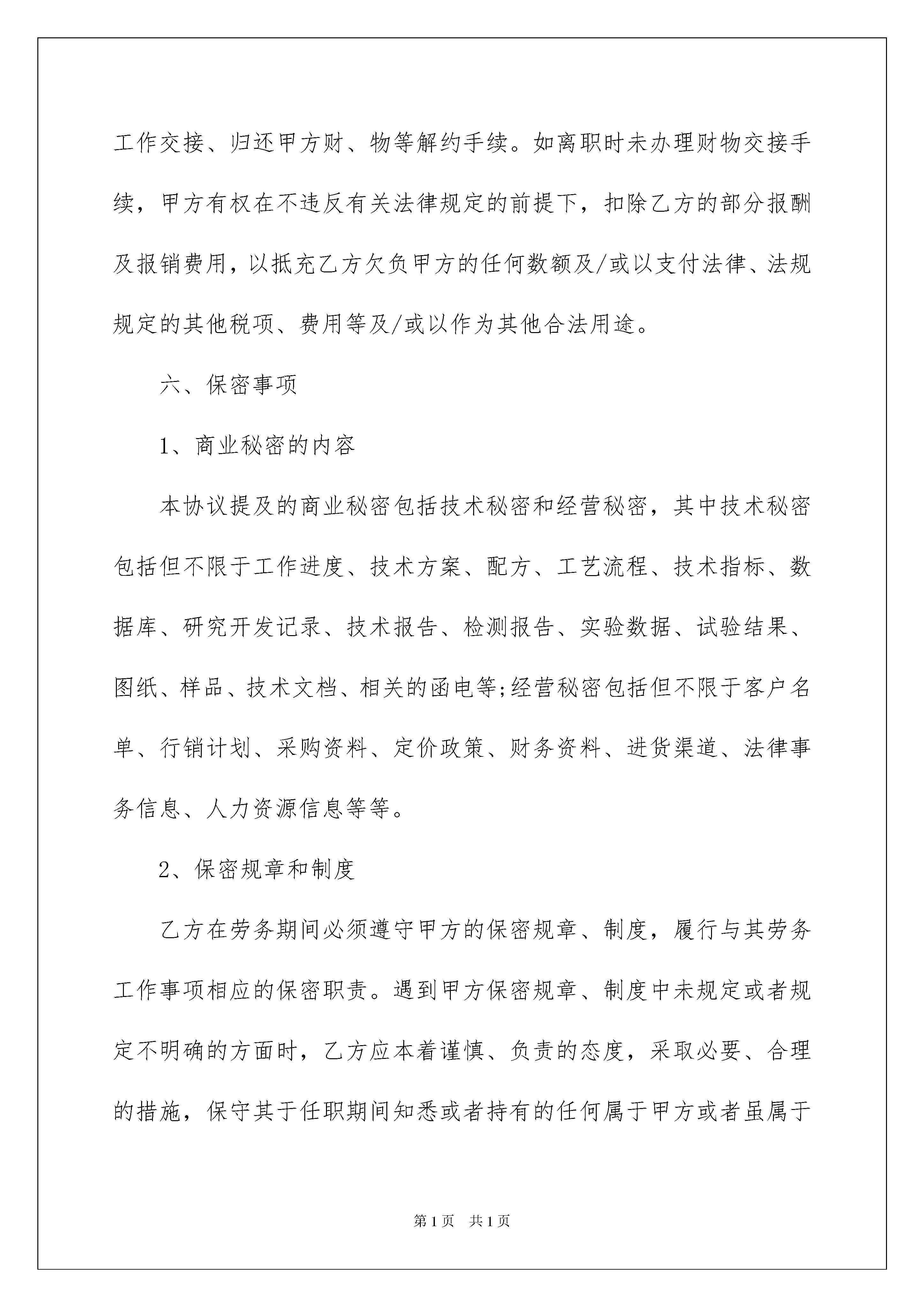 工作交接、归还甲方财、物等解约手续。如离职时未办理财物交接手续，甲方有权在不违反有关法律规定的前提下，扣除乙方的部分报酬及报销费用，以抵充乙方欠负甲方的任何数额及/或以支付法律、法规规定的其他税项、费用等及/或以作为其他合法用途。

六、保密事项

1、商业秘密的内容

本协议提及的商业秘密包括技术秘密和经营秘密，其中技术秘密包括但不限于工作进度、技术方案、配方、工艺流程、技术指标、数据库、研究开发记录、技术报告、检测报告、实验数据、试验结果、图纸、样品、技术文档、相关的函电等;经营秘密包括但不限于客户名单、行销计划、采购资料、定价政策、财务资料、进货渠道、法律事务信息、人力资源信息等等。

2、保密规章和制度

乙方在劳务期间必须遵守甲方的保密规章、制度，履行与其劳务工作事项相应的保密职责。遇到甲方保密规章、制度中未规定或者规定不明确的方面时，乙方应本着谨慎、负责的态度，采取必要、合理的措施，保守其于任职期间知悉或者持有的任何属于甲方或者虽属于

第1页 共1页